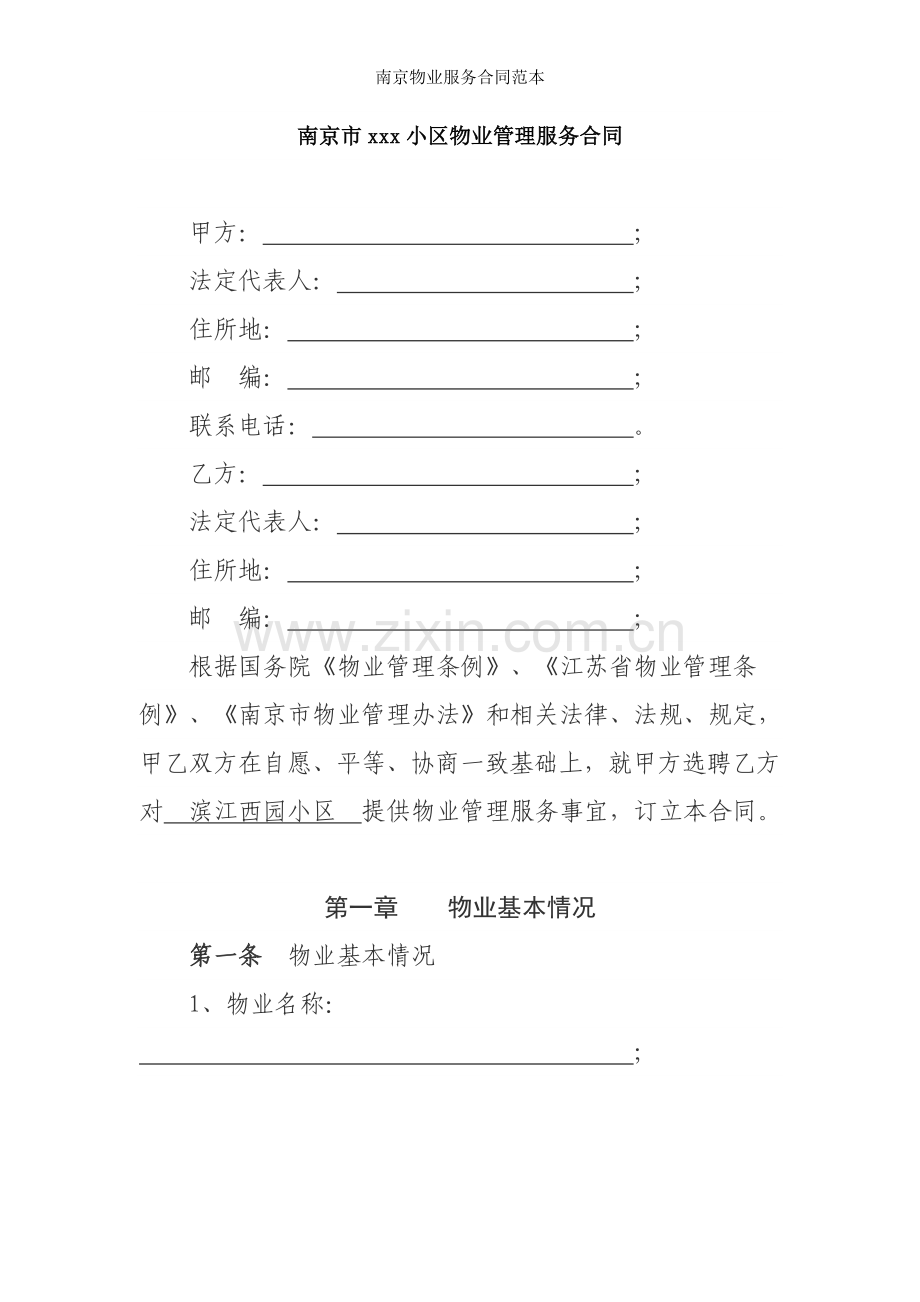 南京物业服务合同范本

南京市xxx小区物业管理服务合同

甲方：____；

法定代表人：____；

住所地：____；

邮　编：____；

联系电话：____。

乙方：____；

法定代表人：____；

住所地：____；

邮　编：____；

根据国务院《物业管理条例》、《江苏省物业管理条例》、《南京市物业管理办法》和相关法律、法规、规定，甲乙双方在自愿、平等、协商一致基础上，就甲方选聘乙方对滨江西园小区提供物业管理服务事宜，订立本合同。

第一章　物业基本情况

第一条　物业基本情况

1、物业名称：

____；

www.zixin.com.cn